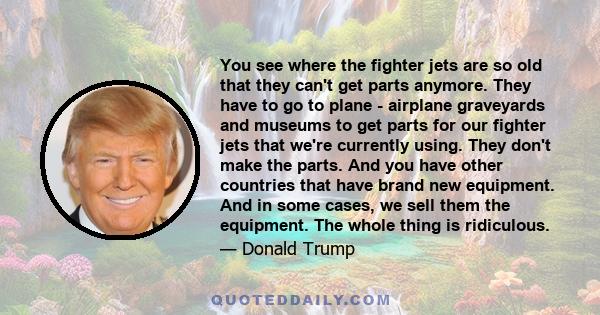 You see where the fighter jets are so old that they can't get parts anymore. They have to go to plane - airplane graveyards and museums to get parts for our fighter jets that we're currently using. They don't make the parts. And you have other countries that have brand new equipment. And in some cases, we sell them the equipment. The whole thing is ridiculous.

— Donald Trump

QUOTEDDAILY.COM